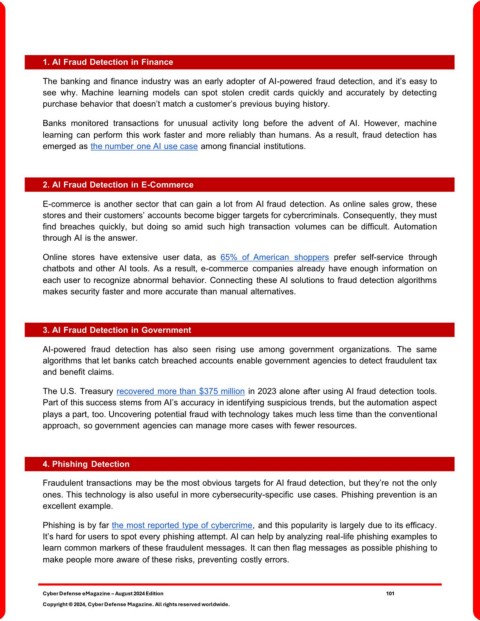 1. AI Fraud Detection in Finance

The banking and finance industry was an early adopter of AI-powered fraud detection, and it's easy to see why. Machine learning models can spot stolen credit cards quickly and accurately by detecting purchase behavior that doesn't match a customer's previous buying history.

Banks monitored transactions for unusual activity long before the advent of AI. However, machine learning can perform this work faster and more reliably than humans. As a result, fraud detection has emerged as the number one AI use case among financial institutions.

2. AI Fraud Detection in E-Commerce

E-commerce is another sector that can gain a lot from AI fraud detection. As online sales grow, these stores and their customers' accounts become bigger targets for cybercriminals. Consequently, they must find breaches quickly, but doing so amid such high transaction volumes can be difficult. Automation through AI is the answer.

Online stores have extensive user data, as 65% of American shoppers prefer self-service through chatbots and other AI tools. As a result, e-commerce companies already have enough information on each user to recognize abnormal behavior. Connecting these AI solutions to fraud detection algorithms makes security faster and more accurate than manual alternatives.

3. AI Fraud Detection in Government

AI-powered fraud detection has also seen rising use among government organizations. The same algorithms that let banks catch breached accounts enable government agencies to detect fraudulent tax and benefit claims.

The U.S. Treasury recovered more than $375 million in 2023 alone after using AI fraud detection tools. Part of this success stems from AI's accuracy in identifying suspicious trends, but the automation aspect plays a part, too. Uncovering potential fraud with technology takes much less time than the conventional approach, so government agencies can manage more cases with fewer resources.

4. Phishing Detection

Fraudulent transactions may be the most obvious targets for AI fraud detection, but they're not the only ones. This technology is also useful in more cybersecurity-specific use cases. Phishing prevention is an excellent example.

Phishing is by far the most reported type of cybercrime, and this popularity is largely due to its efficacy. It's hard for users to spot every phishing attempt. AI can help by analyzing real-life phishing examples to learn common markers of these fraudulent messages. It can then flag messages as possible phishing to make people more aware of these risks, preventing costly errors.

Cyber Defense eMagazine – August 2024 Edition 101

Copyright © 2024, Cyber Defense Magazine. All rights reserved worldwide.